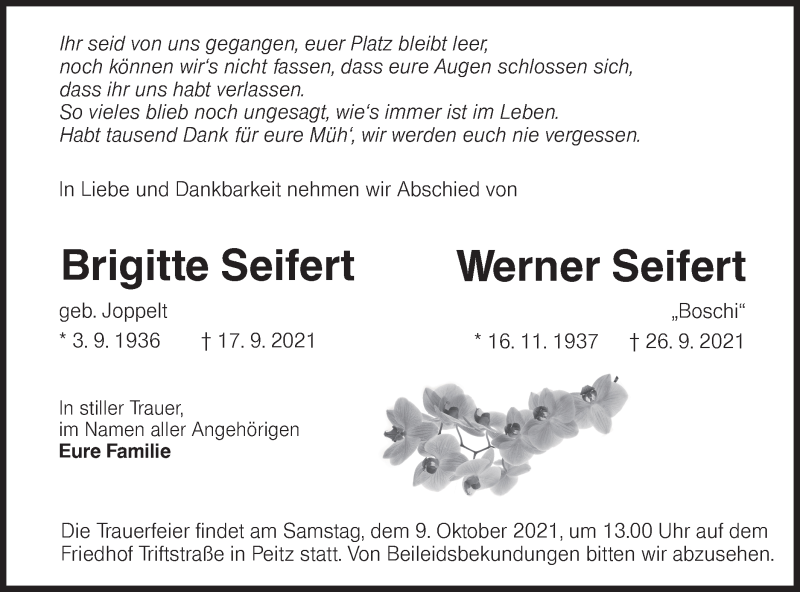 Ihr seid von uns gegangen, euer Platz bleibt leer,
noch können wir's nicht fassen, dass eure Augen schlossen sich,
dass ihr uns habt verlassen.
So vieles blieb noch ungesagt, wie's immer ist im Leben.
Habt tausend Dank für eure Müh', wir werden euch nie vergessen.

In Liebe und Dankbarkeit nehmen wir Abschied von

Brigitte Seifert

geb. Joppelt

* 3. 9. 1936 † 17. 9. 2021

Werner Seifert

„Boschi“

* 16. 11. 1937 † 26. 9. 2021

In stiller Trauer,
im Namen aller Angehörigen
Eure Familie

Die Trauerfeier findet am Samstag, dem 9. Oktober 2021, um 13.00 Uhr auf dem Friedhof Triftstraße in Peitz statt. Von Beileidsbekundungen bitten wir abzusehen.